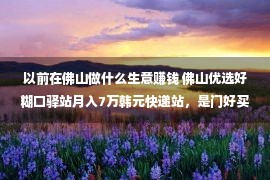 以前在佛山做什么生意赚钱 佛山优选好糊口驿站月入7万韩元快递站，是门好买